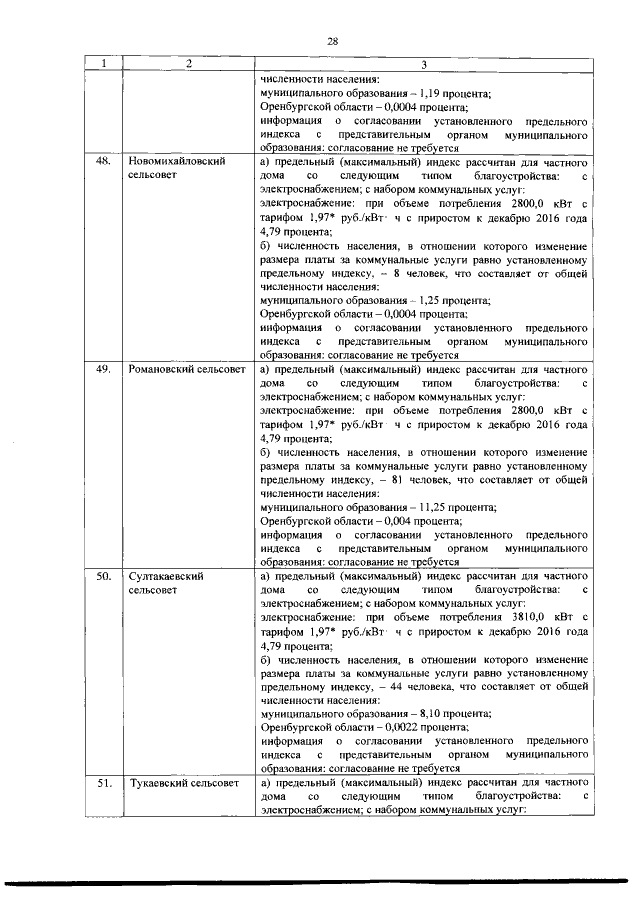 28

| 1 | 2 | 3 |
|---|---|---|
|  |  | численности населения: муниципального образования – 1,19 процента; Оренбургской области – 0,0004 процента; информация о согласовании установленного предельного индекса с представительным органом муниципального образования: согласование не требуется |
| 48. | Новомихайловский сельсовет | а) предельный (максимальный) индекс рассчитан для частного дома со следующим типом благоустройства: с электроснабжением; с набором коммунальных услуг: электроснабжение: при объеме потребления 2800,0 кВт с тарифом 1,97* руб./кВт· ч с приростом к декабрю 2016 года 4,79 процента; б) численность населения, в отношении которого изменение размера платы за коммунальные услуги равно установленному предельному индексу, – 8 человек, что составляет от общей численности населения: муниципального образования – 1,25 процента; Оренбургской области – 0,0004 процента; информация о согласовании установленного предельного индекса с представительным органом муниципального образования: согласование не требуется |
| 49. | Романовский сельсовет | а) предельный (максимальный) индекс рассчитан для частного дома со следующим типом благоустройства: с электроснабжением; с набором коммунальных услуг: электроснабжение: при объеме потребления 2800,0 кВт с тарифом 1,97* руб./кВт· ч с приростом к декабрю 2016 года 4,79 процента; б) численность населения, в отношении которого изменение размера платы за коммунальные услуги равно установленному предельному индексу, – 81 человек, что составляет от общей численности населения: муниципального образования – 11,25 процента; Оренбургской области – 0,004 процента; информация о согласовании установленного предельного индекса с представительным органом муниципального образования: согласование не требуется |
| 50. | Султакаевский сельсовет | а) предельный (максимальный) индекс рассчитан для частного дома со следующим типом благоустройства: с электроснабжением; с набором коммунальных услуг: электроснабжение: при объеме потребления 3810,0 кВт с тарифом 1,97* руб./кВт· ч с приростом к декабрю 2016 года 4,79 процента; б) численность населения, в отношении которого изменение размера платы за коммунальные услуги равно установленному предельному индексу, – 44 человека, что составляет от общей численности населения: муниципального образования – 8,10 процента; Оренбургской области – 0,0022 процента; информация о согласовании установленного предельного индекса с представительным органом муниципального образования: согласование не требуется |
| 51. | Тукаевский сельсовет | а) предельный (максимальный) индекс рассчитан для частного дома со следующим типом благоустройства: с электроснабжением; с набором коммунальных услуг: |